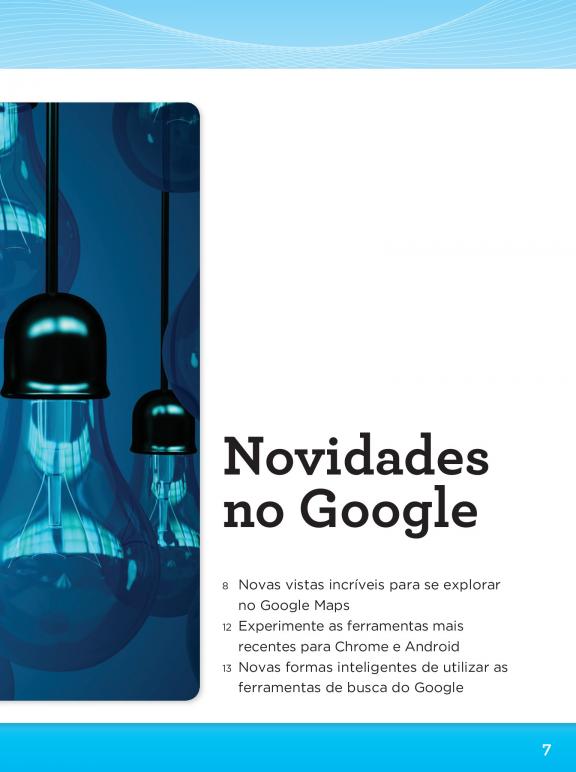 Novidades no Google

8 Novas vistas incríveis para se explorar no Google Maps
12 Experimente as ferramentas mais recentes para Chrome e Android
13 Novas formas inteligentes de utilizar as ferramentas de busca do Google

7